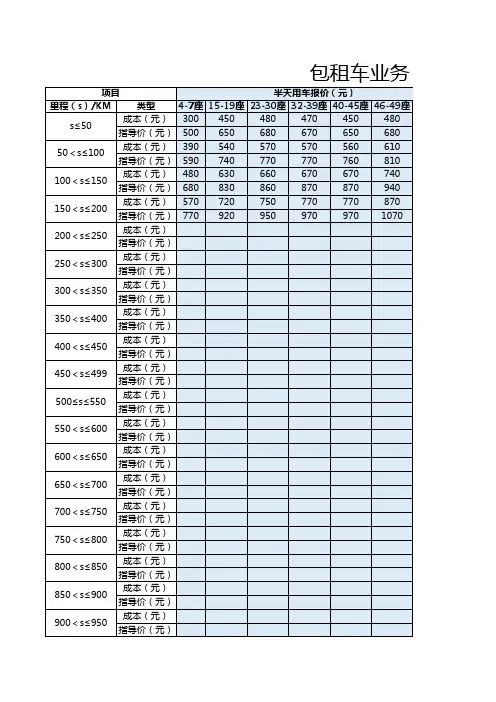 包租车业务

| 项目 | | 半天用车报价（元） | | | | | |
|---|---|---|---|---|---|---|---|
| 里程（s）/KM | 类型 | 4-7座 | 15-19座 | 23-30座 | 32-39座 | 40-45座 | 46-49座 |
| s≤50 | 成本（元） | 300 | 450 | 480 | 470 | 450 | 480 |
| | 指导价（元） | 500 | 650 | 680 | 670 | 650 | 680 |
| 50＜s≤100 | 成本（元） | 390 | 540 | 570 | 570 | 560 | 610 |
| | 指导价（元） | 590 | 740 | 770 | 770 | 760 | 810 |
| 100＜s≤150 | 成本（元） | 480 | 630 | 660 | 670 | 670 | 740 |
| | 指导价（元） | 680 | 830 | 860 | 870 | 870 | 940 |
| 150＜s≤200 | 成本（元） | 570 | 720 | 750 | 770 | 770 | 870 |
| | 指导价（元） | 770 | 920 | 950 | 970 | 970 | 1070 |
| 200＜s≤250 | 成本（元） | | | | | | |
| | 指导价（元） | | | | | | |
| 250＜s≤300 | 成本（元） | | | | | | |
| | 指导价（元） | | | | | | |
| 300＜s≤350 | 成本（元） | | | | | | |
| | 指导价（元） | | | | | | |
| 350＜s≤400 | 成本（元） | | | | | | |
| | 指导价（元） | | | | | | |
| 400＜s≤450 | 成本（元） | | | | | | |
| | 指导价（元） | | | | | | |
| 450＜s≤499 | 成本（元） | | | | | | |
| | 指导价（元） | | | | | | |
| 500≤s≤550 | 成本（元） | | | | | | |
| | 指导价（元） | | | | | | |
| 550＜s≤600 | 成本（元） | | | | | | |
| | 指导价（元） | | | | | | |
| 600＜s≤650 | 成本（元） | | | | | | |
| | 指导价（元） | | | | | | |
| 650＜s≤700 | 成本（元） | | | | | | |
| | 指导价（元） | | | | | | |
| 700＜s≤750 | 成本（元） | | | | | | |
| | 指导价（元） | | | | | | |
| 750＜s≤800 | 成本（元） | | | | | | |
| | 指导价（元） | | | | | | |
| 800＜s≤850 | 成本（元） | | | | | | |
| | 指导价（元） | | | | | | |
| 850＜s≤900 | 成本（元） | | | | | | |
| | 指导价（元） | | | | | | |
| 900＜s≤950 | 成本（元） | | | | | | |
| | 指导价（元） | | | | | | |